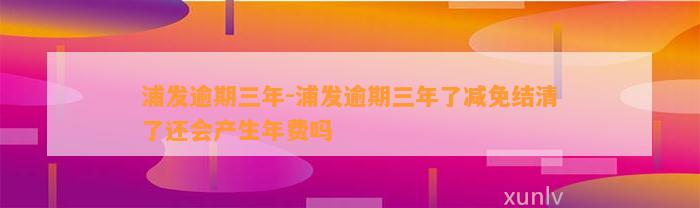 浦发逾期三年-浦发逾期三年了减免结清了还会产生年费吗

xunlv